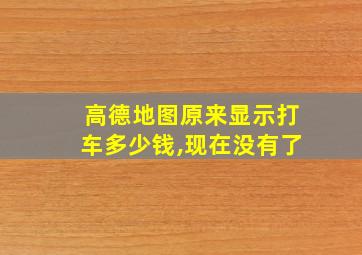 高德地图原来显示打车多少钱,现在没有了